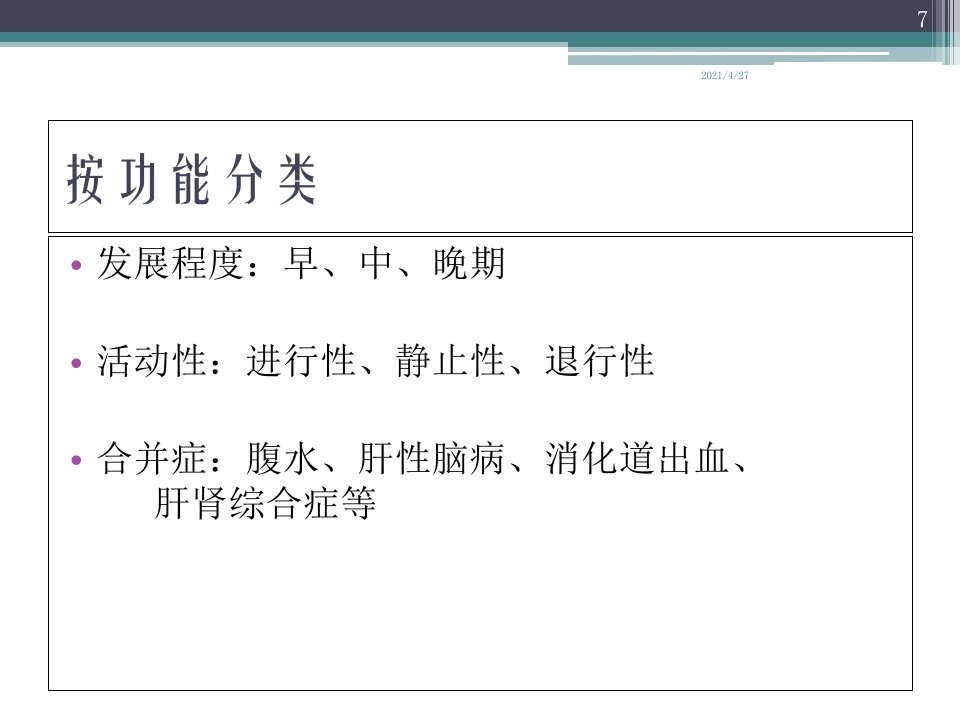 7

2021/4/27

按功能分类

• 发展程度：早、中、晚期

• 活动性：进行性、静止性、退行性

• 合并症：腹水、肝性脑病、消化道出血、肝肾综合症等